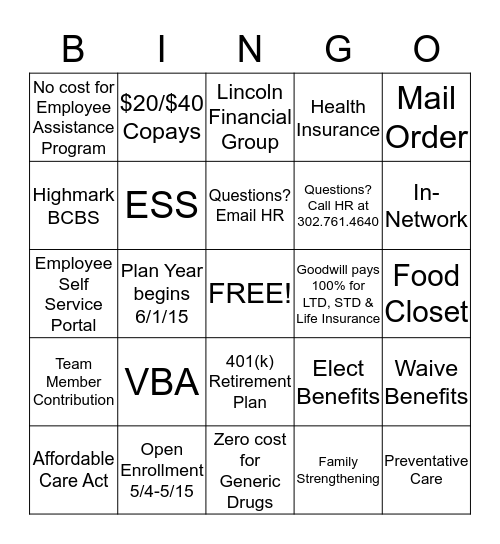 | B | I | N | G | O |
|---|---|---|---|---|
| No cost for Employee Assistance Program | \$20/\$40 Copays | Lincoln Financial Group | Health Insurance | Mail Order |
| Highmark BCBS | ESS | Questions? Email HR | Questions? Call HR at 302.761.4640 | In-Network |
| Employee Self Service Portal | Plan Year begins 6/1/15 | FREE! | Goodwill pays 100% for LTD, STD & Life Insurance | Food Closet |
| Team Member Contribution | VBA | 401(k) Retirement Plan | Elect Benefits | Waive Benefits |
| Affordable Care Act | Open Enrollment 5/4-5/15 | Zero cost for Generic Drugs | Family Strengthening | Preventative Care |